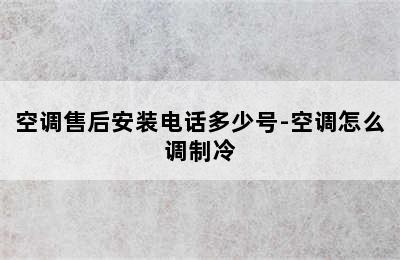 空调售后安装电话多少号-空调怎么调制冷